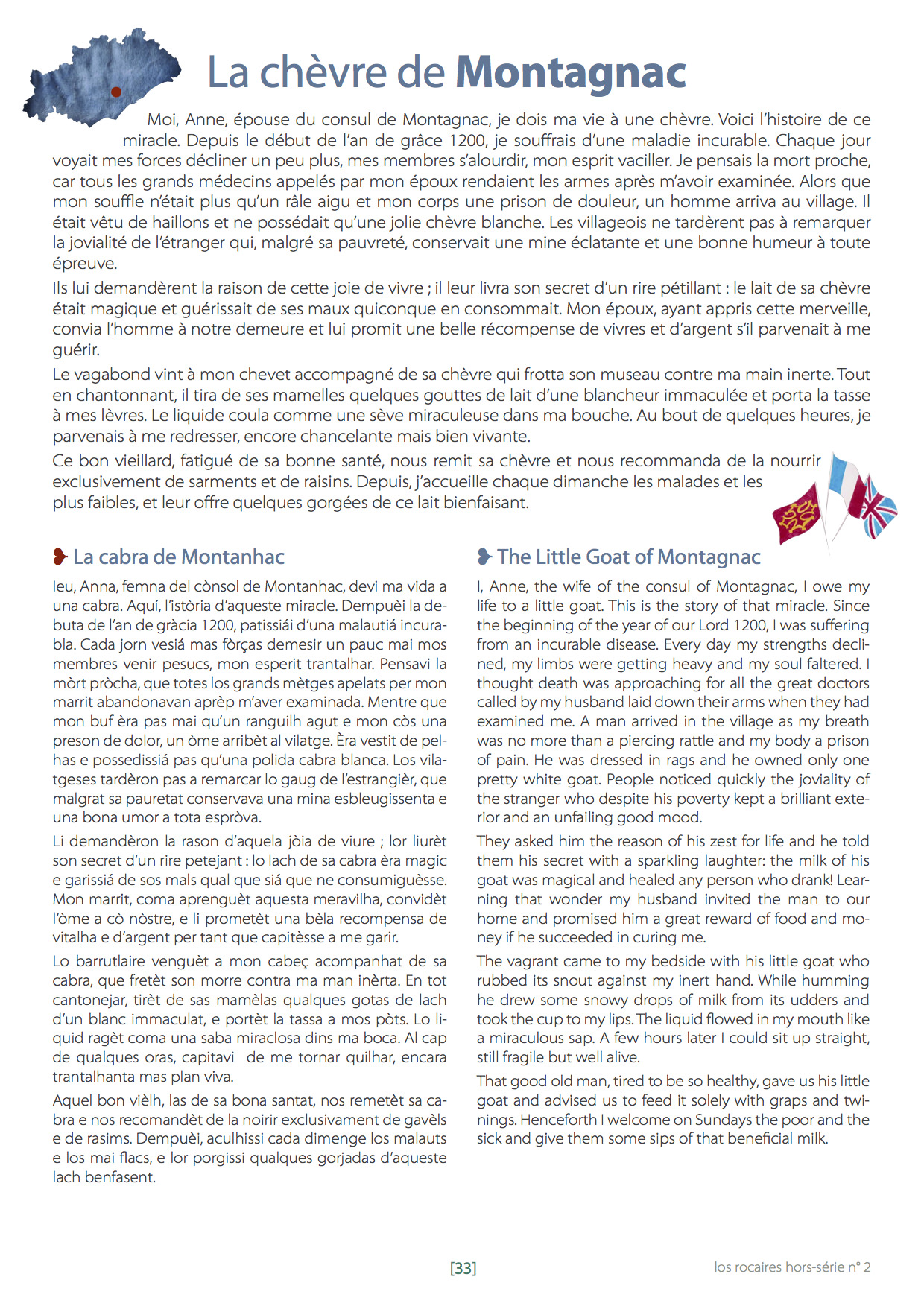 La chèvre de Montagnac

Moi, Anne, épouse du consul de Montagnac, je dois ma vie à une chèvre. Voici l'histoire de ce miracle. Depuis le début de l'an de grâce 1200, je souffrais d'une maladie incurable. Chaque jour voyait mes forces décliner un peu plus, mes membres s'alourdir, mon esprit vaciller. Je pensais la mort proche, car tous les grands médecins appelés par mon époux rendaient les armes après m'avoir examinée. Alors que mon souffle n'était plus qu'un râle aigu et mon corps une prison de douleur, un homme arriva au village. Il était vêtu de haillons et ne possédait qu'une jolie chèvre blanche. Les villageois ne tardèrent pas à remarquer la jovialité de l'étranger qui, malgré sa pauvreté, conservait une mine éclatante et une bonne humeur à toute épreuve.

Ils lui demandèrent la raison de cette joie de vivre ; il leur livra son secret d'un rire pétillant : le lait de sa chèvre était magique et guérissait de ses maux quiconque en consommait. Mon époux, ayant appris cette merveille, convia l'homme à notre demeure et lui promit une belle récompense de vivres et d'argent s'il parvenait à me guérir.

Le vagabond vint à mon chevet accompagné de sa chèvre qui frotta son museau contre ma main inerte. Tout en chantonnant, il tira de ses mamelles quelques gouttes de lait d'une blancheur immaculée et porta la tasse à mes lèvres. Le liquide coula comme une sève miraculeuse dans ma bouche. Au bout de quelques heures, je parvenais à me redresser, encore chancelante mais bien vivante.

Ce bon vieillard, fatigué de sa bonne santé, nous remit sa chèvre et nous recommanda de la nourrir exclusivement de sarments et de raisins. Depuis, j'accueille chaque dimanche les malades et les plus faibles, et leur offre quelques gorgées de ce lait bienfaisant.

La cabra de Montanhac

Ieu, Anna, femna del cònsol de Montanhac, devi ma vida a una cabra. Aquí, l'istòria d'aqueste miracle. Dempuèi la debuta de l'an de gràcia 1200, patissiái d'una malautiá incurabla. Cada jorn vesiá mas fòrças demesir un pauc mai mos membres venir pesucs, mon esperit trantalhar. Pensavi la mòrt pròcha, que totes los grands mètges apelats per mon marrit abandonavan aprèp m'aver examinada. Mentre que mon buf èra pas mai qu'un ranguilh agut e mon còs una preson de dolor, un òme arribèt al vilatge. Èra vestit de pelhas e possedissiá pas qu'una polida cabra blanca. Los vilatgeses tardèron pas a remarcar lo gaug de l'estrangièr, que malgrat sa pauretat conservava una mina esbleugissenta e una bona umor a tota espròva.

Li demandèron la rason d'aquela jòia de viure ; lor liurèt son secret d'un rire petejant : lo lach de sa cabra èra magic e garissiá de sos mals qual que siá que ne consumiguèsse. Mon marrit, coma aprenguèt aquesta meravilha, convidèt l'òme a cò nòstre, e li prometèt una bèla recompensa de vitalha e d'argent per tant que capitèsse a me garir.

Lo barrutlaire venguèt a mon cabeç acompanhat de sa cabra, que fretèt son morre contra ma man inèrta. En tot cantonejar, tirèt de sas mamèlas qualques gotas de lach d'un blanc immaculat, e portèt la tassa a mos pòts. Lo liquid ragèt coma una saba miraclosa dins ma boca. Al cap de qualques oras, capitavi de me tornar quilhar, encara trantalhanta mas plan viva.

Aquel bon vièlh, las de sa bona santat, nos remetèt sa cabra e nos recomandèt de la noirir exclusivament de gavèls e de rasims. Dempuèi, aculhissi cada dimenge los malauts e los mai flacs, e lor porgissi qualques gorjadas d'aqueste lach benfasent.

The Little Goat of Montagnac

I, Anne, the wife of the consul of Montagnac, I owe my life to a little goat. This is the story of that miracle. Since the beginning of the year of our Lord 1200, I was suffering from an incurable disease. Every day my strengths declined, my limbs were getting heavy and my soul faltered. I thought death was approaching for all the great doctors called by my husband laid down their arms when they had examined me. A man arrived in the village as my breath was no more than a piercing rattle and my body a prison of pain. He was dressed in rags and he owned only one pretty white goat. People noticed quickly the joviality of the stranger who despite his poverty kept a brilliant exterior and an unfailing good mood.

They asked him the reason of his zest for life and he told them his secret with a sparkling laughter: the milk of his goat was magical and healed any person who drank! Learning that wonder my husband invited the man to our home and promised him a great reward of food and money if he succeeded in curing me.

The vagrant came to my bedside with his little goat who rubbed its snout against my inert hand. While humming he drew some snowy drops of milk from its udders and took the cup to my lips. The liquid flowed in my mouth like a miraculous sap. A few hours later I could sit up straight, still fragile but well alive.

That good old man, tired to be so healthy, gave us his little goat and advised us to feed it solely with graps and twinings. Henceforth I welcome on Sundays the poor and the sick and give them some sips of that beneficial milk.

[33]

los rocaires hors-série n° 2